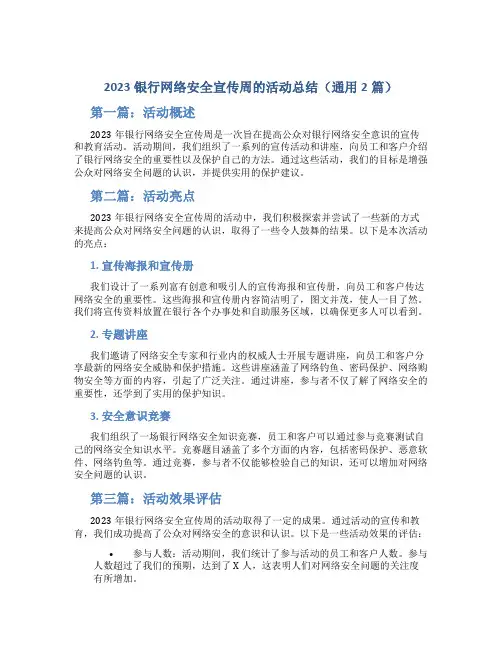 2023 银行网络安全宣传周的活动总结（通用 2 篇）

第一篇：活动概述

2023 年银行网络安全宣传周是一次旨在提高公众对银行网络安全意识的宣传和教育活动。活动期间，我们组织了一系列的宣传活动和讲座，向员工和客户介绍了银行网络安全的重要性以及保护自己的方法。通过这些活动，我们的目标是增强公众对网络安全问题的认识，并提供实用的保护建议。

第二篇：活动亮点

2023 年银行网络安全宣传周的活动中，我们积极探索并尝试了一些新的方式来提高公众对网络安全问题的认识，取得了一些令人鼓舞的结果。以下是本次活动的亮点：

1. 宣传海报和宣传册

我们设计了一系列富有创意和吸引人的宣传海报和宣传册，向员工和客户传达网络安全的重要性。这些海报和宣传册内容简洁明了，图文并茂，使人一目了然。我们将宣传资料放置在银行各个办事处和自助服务区域，以确保更多人可以看到。

2. 专题讲座

我们邀请了网络安全专家和行业内的权威人士开展专题讲座，向员工和客户分享最新的网络安全威胁和保护措施。这些讲座涵盖了网络钓鱼、密码保护、网络购物安全等方面的内容，引起了广泛关注。通过讲座，参与者不仅了解了网络安全的重要性，还学到了实用的保护知识。

3. 安全意识竞赛

我们组织了一场银行网络安全知识竞赛，员工和客户可以通过参与竞赛测试自己的网络安全知识水平。竞赛题目涵盖了多个方面的内容，包括密码保护、恶意软件、网络钓鱼等。通过竞赛，参与者不仅能够检验自己的知识，还可以增加对网络安全问题的认识。

第三篇：活动效果评估

2023 年银行网络安全宣传周的活动取得了一定的成果。通过活动的宣传和教育，我们成功提高了公众对网络安全的意识和认识。以下是一些活动效果的评估：

• 参与人数：活动期间，我们统计了参与活动的员工和客户人数。参与人数超过了我们的预期，达到了 X 人，这表明人们对网络安全问题的关注度有所增加。